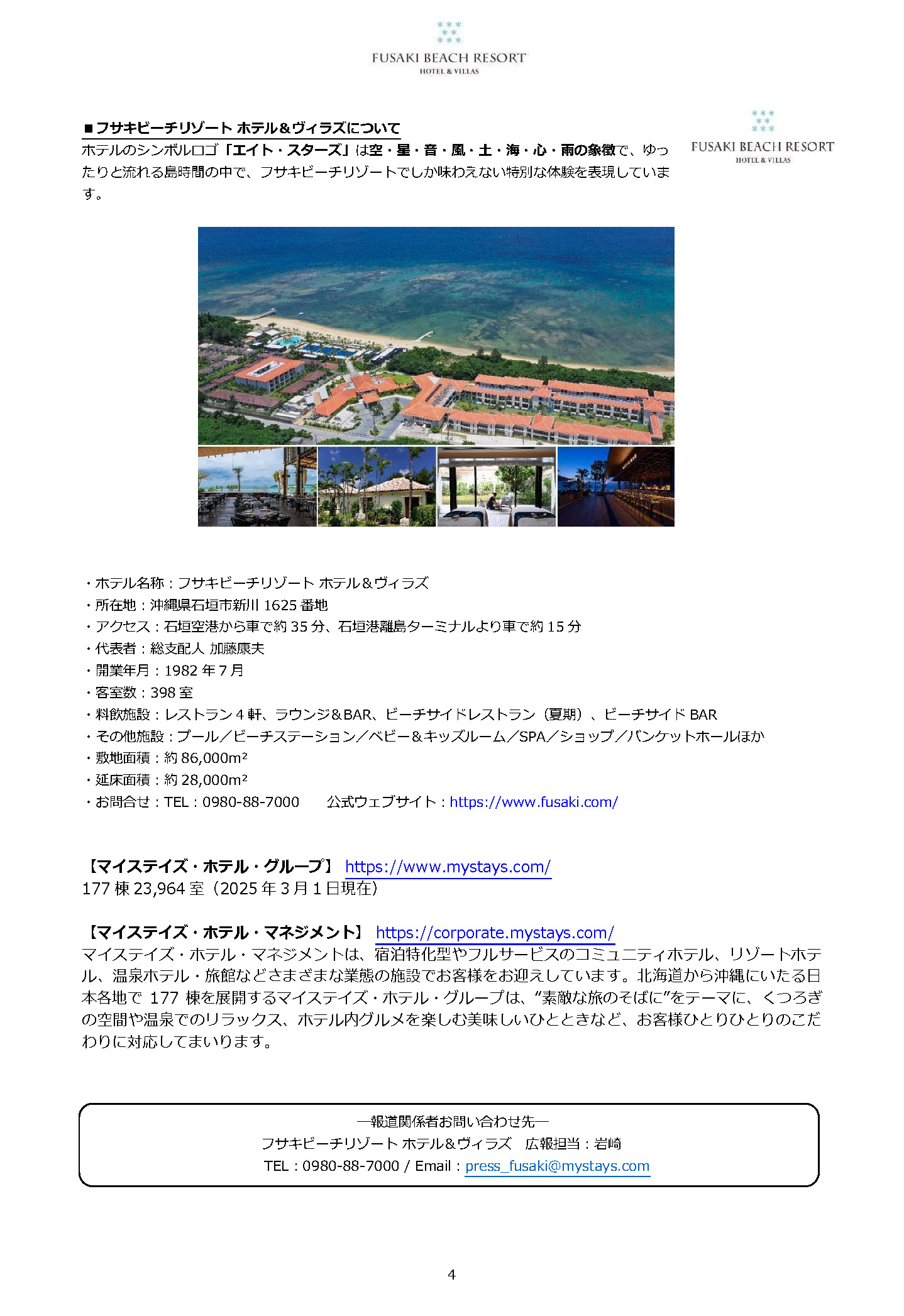 FUSAKI BEACH RESORT
HOTEL & VILLAS

■フサキビーチリゾート ホテル＆ヴィラズについて

FUSAKI BEACH RESORT
HOTEL & VILLAS

ホテルのシンボルロゴ「エイト・スターズ」は空・星・音・風・土・海・心・雨の象徴で、ゆったりと流れる島時間の中で、フサキビーチリゾートでしか味わえない特別な体験を表現しています。

・ホテル名称：フサキビーチリゾート ホテル＆ヴィラズ
・所在地：沖縄県石垣市新川 1625 番地
・アクセス：石垣空港から車で約 35 分、石垣港離島ターミナルより車で約 15 分
・代表者：総支配人 加藤康夫
・開業年月：1982 年 7 月
・客室数：398 室
・料飲施設：レストラン 4 軒、ラウンジ＆BAR、ビーチサイドレストラン（夏期）、ビーチサイド BAR
・その他施設：プール／ビーチステーション／ベビー＆キッズルーム／SPA／ショップ／バンケットホールほか
・敷地面積：約 86,000m²
・延床面積：約 28,000m²
・お問合せ：TEL：0980-88-7000　公式ウェブサイト：https://www.fusaki.com/

【マイステイズ・ホテル・グループ】 https://www.mystays.com/
177 棟 23,964 室（2025 年 3 月 1 日現在）

【マイステイズ・ホテル・マネジメント】 https://corporate.mystays.com/
マイステイズ・ホテル・マネジメントは、宿泊特化型やフルサービスのコミュニティホテル、リゾートホテル、温泉ホテル・旅館などさまざまな業態の施設でお客様をお迎えしています。北海道から沖縄にいたる日本各地で 177 棟を展開するマイステイズ・ホテル・グループは、“素敵な旅のそばに”をテーマに、くつろぎの空間や温泉でのリラックス、ホテル内グルメを楽しむ美味しいひとときなど、お客様ひとりひとりのこだわりに対応してまいります。

―報道関係者お問い合わせ先―
フサキビーチリゾート ホテル＆ヴィラズ　広報担当：岩崎
TEL：0980-88-7000 / Email：press_fusaki@mystays.com

4